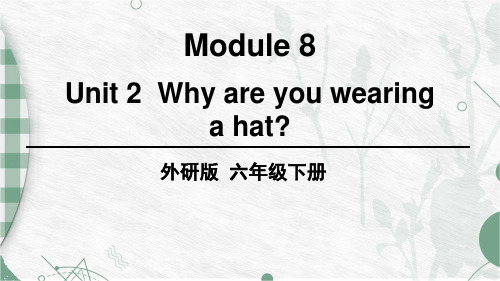 Module 8

Unit 2 Why are you wearing a hat?

外研版 六年级下册